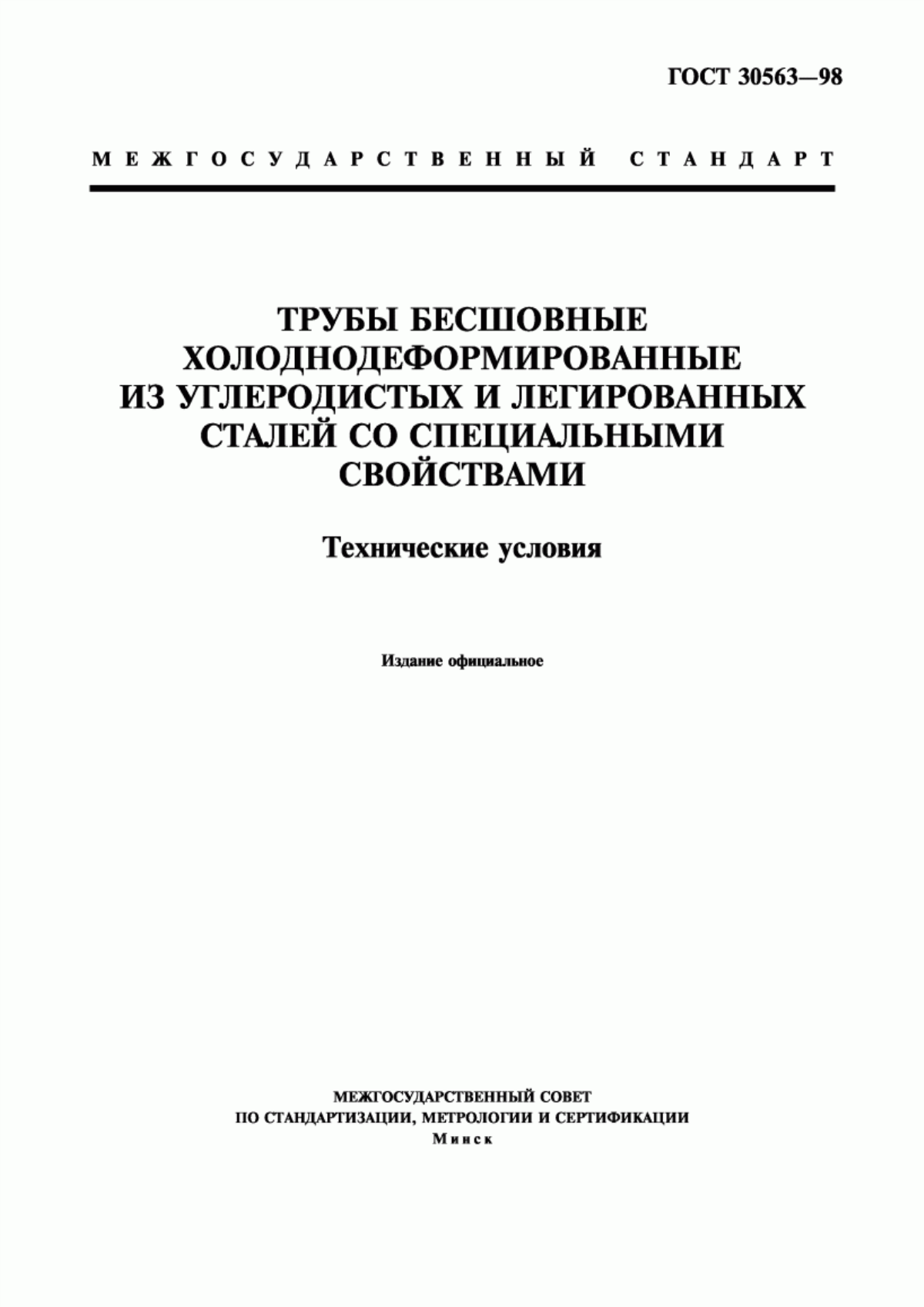 ГОСТ 30563—98

МЕЖГОСУДАРСТВЕННЫЙ СТАНДАРТ

ТРУБЫ БЕСШОВНЫЕ ХОЛОДНОДЕФОРМИРОВАННЫЕ ИЗ УГЛЕРОДИСТЫХ И ЛЕГИРОВАННЫХ СТАЛЕЙ СО СПЕЦИАЛЬНЫМИ СВОЙСТВАМИ

Технические условия

Издание официальное

МЕЖГОСУДАРСТВЕННЫЙ СОВЕТ
ПО СТАНДАРТИЗАЦИИ, МЕТРОЛОГИИ И СЕРТИФИКАЦИИ
Минск